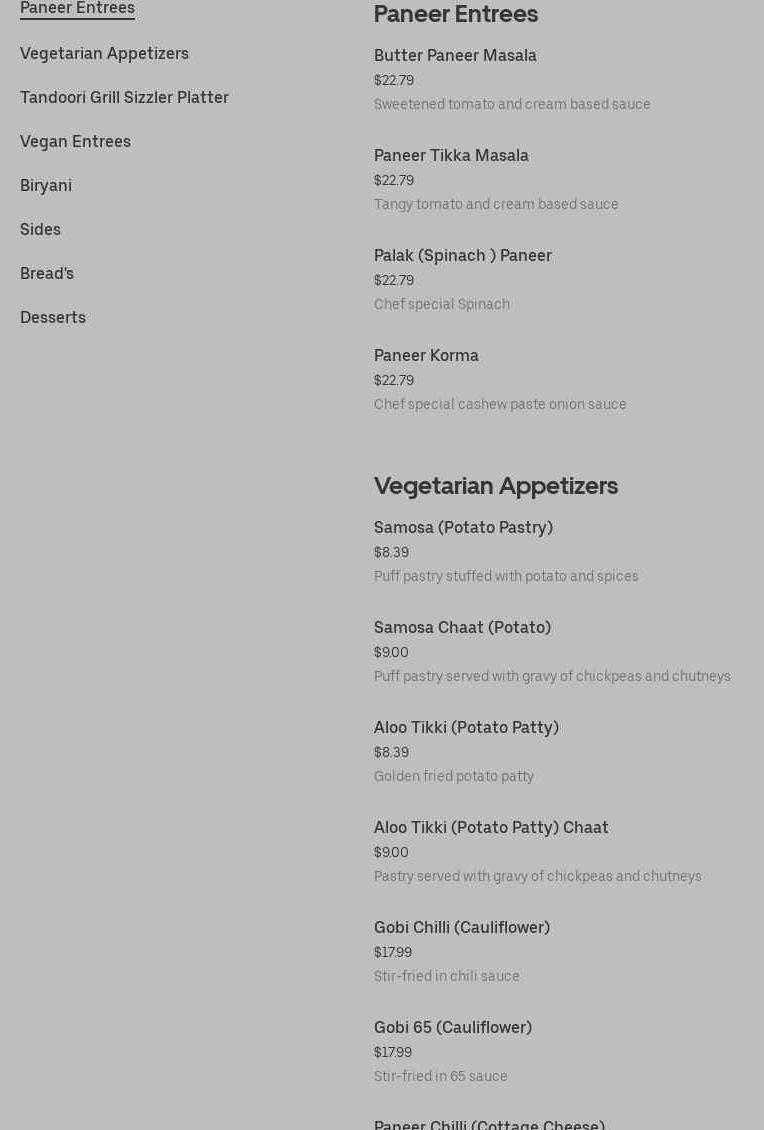 Paneer Entrees
Vegetarian Appetizers
Tandoori Grill Sizzler Platter
Vegan Entrees
Biryani
Sides
Bread's
Desserts

Paneer Entrees

Butter Paneer Masala
$22.79
Sweetened tomato and cream based sauce

Paneer Tikka Masala
$22.79
Tangy tomato and cream based sauce

Palak (Spinach ) Paneer
$22.79
Chef special Spinach

Paneer Korma
$22.79
Chef special cashew paste onion sauce

Vegetarian Appetizers

Samosa (Potato Pastry)
$8.39
Puff pastry stuffed with potato and spices

Samosa Chaat (Potato)
$9.00
Puff pastry served with gravy of chickpeas and chutneys

Aloo Tikki (Potato Patty)
$8.39
Golden fried potato patty

Aloo Tikki (Potato Patty) Chaat
$9.00
Pastry served with gravy of chickpeas and chutneys

Gobi Chilli (Cauliflower)
$17.99
Stir-fried in chili sauce

Gobi 65 (Cauliflower)
$17.99
Stir-fried in 65 sauce

Paneer Chilli (Cottage Cheese)